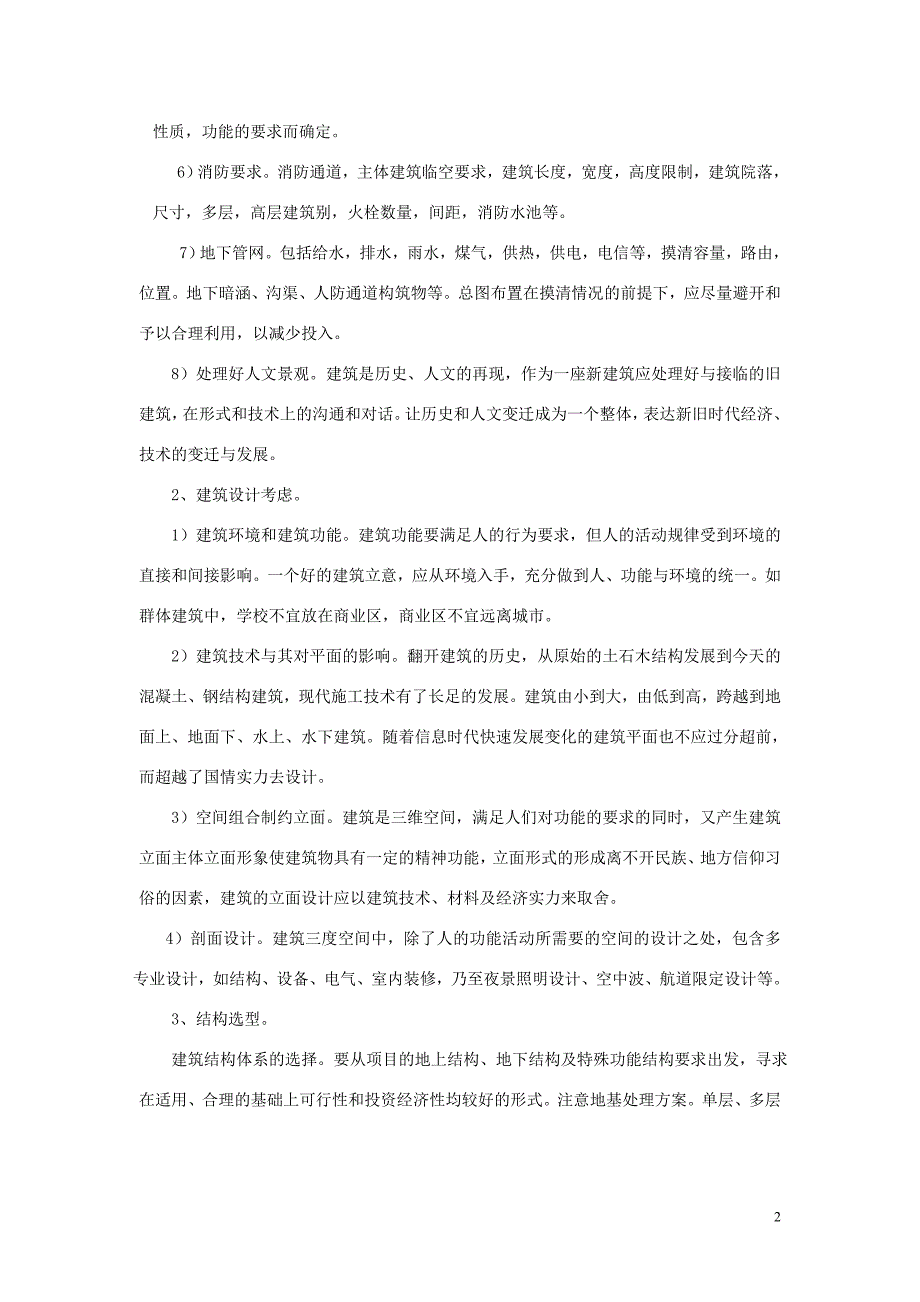 性质，功能的要求而确定。

6）消防要求。消防通道，主体建筑临空要求，建筑长度，宽度，高度限制，建筑院落，尺寸，多层，高层建筑别，火栓数量，间距，消防水池等。

7）地下管网。包括给水，排水，雨水，煤气，供热，供电，电信等，摸清容量，路由，位置。地下暗涵、沟渠、人防通道构筑物等。总图布置在摸清情况的前提下，应尽量避开和予以合理利用，以减少投入。

8）处理好人文景观。建筑是历史、人文的再现，作为一座新建筑应处理好与接临的旧建筑，在形式和技术上的沟通和对话。让历史和人文变迁成为一个整体，表达新旧时代经济、技术的变迁与发展。

2、建筑设计考虑。

1）建筑环境和建筑功能。建筑功能要满足人的行为要求，但人的活动规律受到环境的直接和间接影响。一个好的建筑立意，应从环境入手，充分做到人、功能与环境的统一。如群体建筑中，学校不宜放在商业区，商业区不宜远离城市。

2）建筑技术与其对平面的影响。翻开建筑的历史，从原始的土石木结构发展到今天的混凝土、钢结构建筑，现代施工技术有了长足的发展。建筑由小到大，由低到高，跨越到地面上、地面下、水上、水下建筑。随着信息时代快速发展变化的建筑平面也不应过分超前，而超越了国情实力去设计。

3）空间组合制约立面。建筑是三维空间，满足人们对功能的要求的同时，又产生建筑立面主体立面形象使建筑物具有一定的精神功能，立面形式的形成离不开民族、地方信仰习俗的因素，建筑的立面设计应以建筑技术、材料及经济实力来取舍。

4）剖面设计。建筑三度空间中，除了人的功能活动所需要的空间的设计之处，包含多专业设计，如结构、设备、电气、室内装修，乃至夜景照明设计、空中波、航道限定设计等。

3、结构选型。

建筑结构体系的选择。要从项目的地上结构、地下结构及特殊功能结构要求出发，寻求在适用、合理的基础上可行性和投资经济性均较好的形式。注意地基处理方案。单层、多层

2